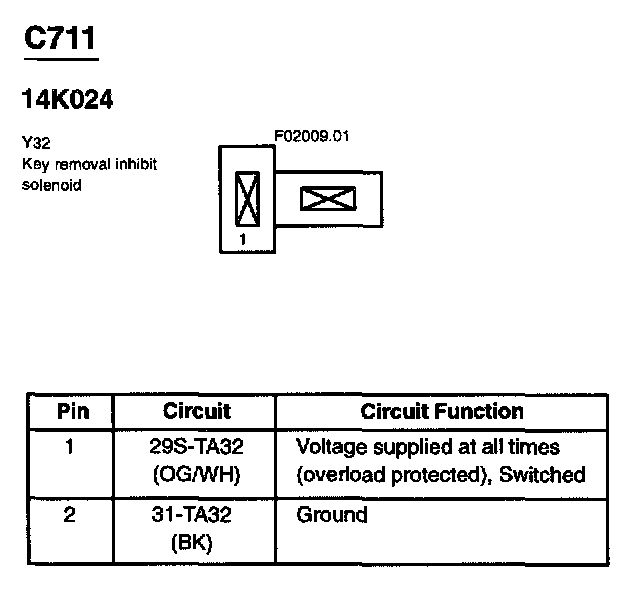 C711

14K024

Y32
Key removal inhibit solenoid

F02009.01

1

| Pin | Circuit | Circuit Function |
|---|---|---|
| 1 | 29S-TA32 (OG/WH) | Voltage supplied at all times (overload protected), Switched |
| 2 | 31-TA32 (BK) | Ground |